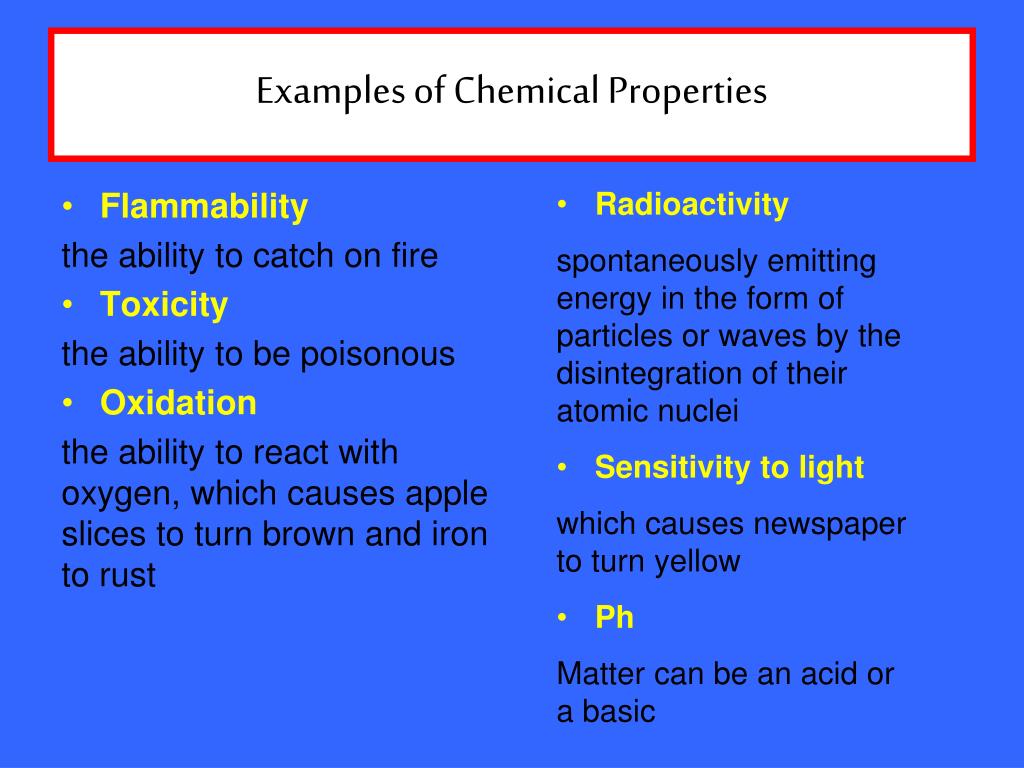 Examples of Chemical Properties

• Flammability

the ability to catch on fire

• Toxicity

the ability to be poisonous

• Oxidation

the ability to react with oxygen, which causes apple slices to turn brown and iron to rust

• Radioactivity

spontaneously emitting energy in the form of particles or waves by the disintegration of their atomic nuclei

• Sensitivity to light

which causes newspaper to turn yellow

• Ph

Matter can be an acid or a basic